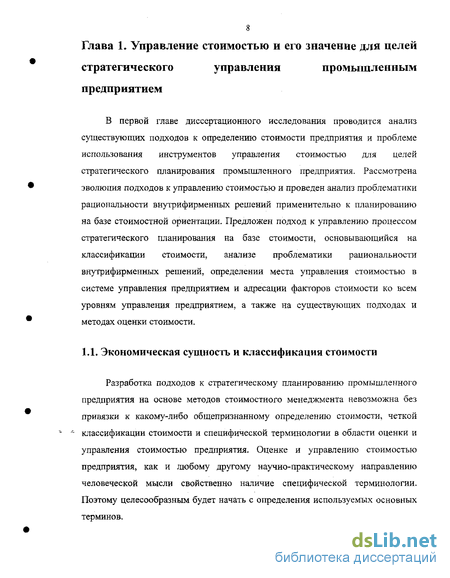 8

Глава 1. Управление стоимостью и его значение для целей стратегического управления промышленным предприятием

В первой главе диссертационного исследования проводится анализ существующих подходов к определению стоимости предприятия и проблеме использования инструментов управления стоимостью для целей стратегического планирования промышленного предприятия. Рассмотрена эволюция подходов к управлению стоимостью и проведен анализ проблематики рациональности внутрифирменных решений применительно к планированию на базе стоимостной ориентации. Предложен подход к управлению процессом стратегического планирования на базе стоимости, основывающийся на классификации стоимости, анализе проблематики рациональности внутрифирменных решений, определении места управления стоимостью в системе управления предприятием и адресации факторов стоимости ко всем уровням управления предприятием, а также на существующих подходах и методах оценки стоимости.

1.1. Экономическая сущность и классификация стоимости

Разработка подходов к стратегическому планированию промышленного предприятия на основе методов стоимостного менеджмента невозможна без привязки к какому-либо общепризнанному определению стоимости, четкой классификации стоимости и специфической терминологии в области оценки и управления стоимостью предприятия. Оценке и управлению стоимостью предприятия, как и любому другому научно-практическому направлению человеческой мысли свойственно наличие специфической терминологии. Поэтому целесообразным будет начать с определения используемых основных терминов.

dsLib.net
библиотека диссертаций